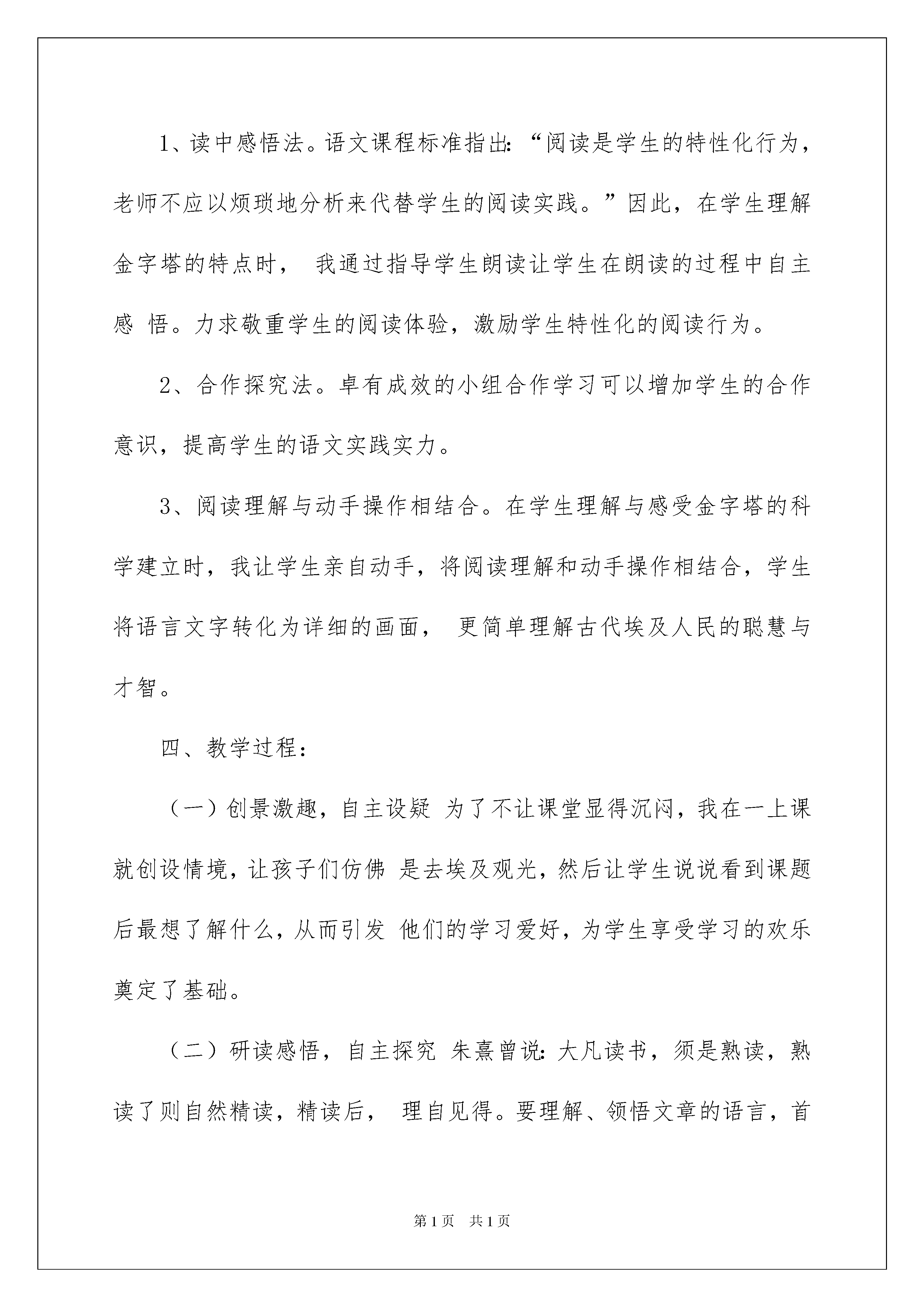 1、读中感悟法。语文课程标准指出:“阅读是学生的特性化行为，老师不应以烦琐地分析来代替学生的阅读实践。”因此，在学生理解金字塔的特点时， 我通过指导学生朗读让学生在朗读的过程中自主感 悟。力求敬重学生的阅读体验，激励学生特性化的阅读行为。

2、合作探究法。卓有成效的小组合作学习可以增加学生的合作意识，提高学生的语文实践实力。

3、阅读理解与动手操作相结合。在学生理解与感受金字塔的科学建立时，我让学生亲自动手，将阅读理解和动手操作相结合，学生将语言文字转化为详细的画面， 更简单理解古代埃及人民的聪慧与才智。

四、教学过程:

（一）创景激趣，自主设疑 为了不让课堂显得沉闷，我在一上课就创设情境，让孩子们仿佛 是去埃及观光，然后让学生说说看到课题后最想了解什么，从而引发 他们的学习爱好，为学生享受学习的欢乐奠定了基础。

（二）研读感悟，自主探究 朱熹曾说:大凡读书，须是熟读，熟读了则自然精读，精读后， 理自见得。要理解、领悟文章的语言，首

第1页 共1页